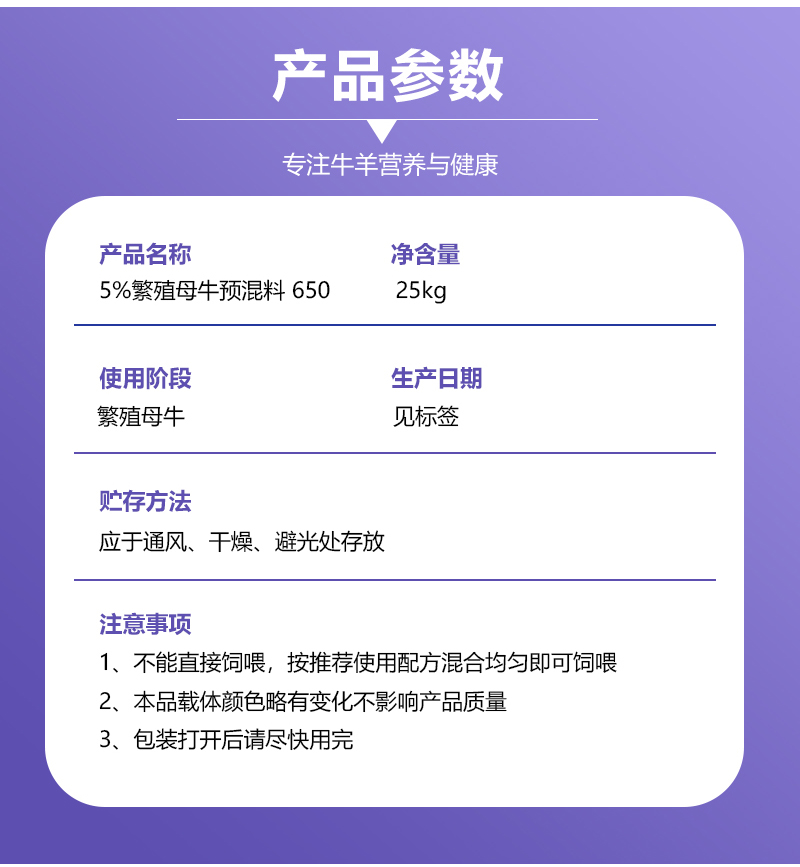 产品参数

专注牛羊营养与健康

产品名称
5%繁殖母牛预混料 650

净含量
25kg

使用阶段
繁殖母牛

生产日期
见标签

贮存方法
应于通风、干燥、避光处存放

注意事项
1、不能直接饲喂，按推荐使用配方混合均匀即可饲喂
2、本品载体颜色略有变化不影响产品质量
3、包装打开后请尽快用完